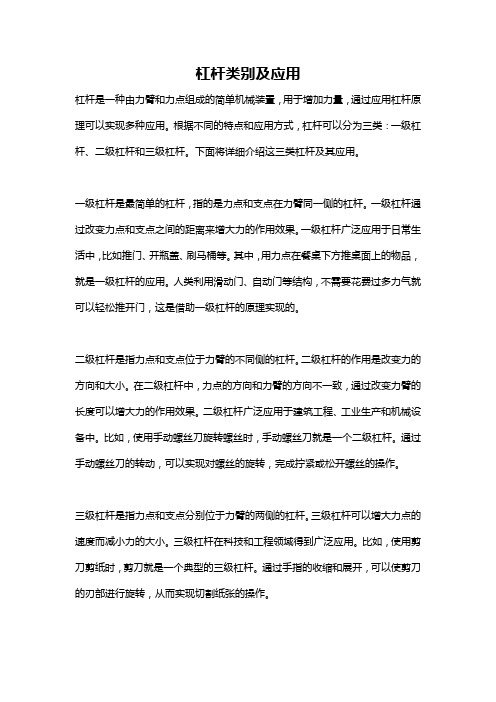 杠杆类别及应用

杠杆是一种由力臂和力点组成的简单机械装置，用于增加力量，通过应用杠杆原理可以实现多种应用。根据不同的特点和应用方式，杠杆可以分为三类：一级杠杆、二级杠杆和三级杠杆。下面将详细介绍这三类杠杆及其应用。

一级杠杆是最简单的杠杆，指的是力点和支点在力臂同一侧的杠杆。一级杠杆通过改变力点和支点之间的距离来增大力的作用效果。一级杠杆广泛应用于日常生活中，比如推门、开瓶盖、刷马桶等。其中，用力点在餐桌下方推桌面上的物品，就是一级杠杆的应用。人类利用滑动门、自动门等结构，不需要花费过多力气就可以轻松推开门，这是借助一级杠杆的原理实现的。

二级杠杆是指力点和支点位于力臂的不同侧的杠杆。二级杠杆的作用是改变力的方向和大小。在二级杠杆中，力点的方向和力臂的方向不一致，通过改变力臂的长度可以增大力的作用效果。二级杠杆广泛应用于建筑工程、工业生产和机械设备中。比如，使用手动螺丝刀旋转螺丝时，手动螺丝刀就是一个二级杠杆。通过手动螺丝刀的转动，可以实现对螺丝的旋转，完成拧紧或松开螺丝的操作。

三级杠杆是指力点和支点分别位于力臂的两侧的杠杆。三级杠杆可以增大力点的速度而减小力的大小。三级杠杆在科技和工程领域得到广泛应用。比如，使用剪刀剪纸时，剪刀就是一个典型的三级杠杆。通过手指的收缩和展开，可以使剪刀的刃部进行旋转，从而实现切割纸张的操作。